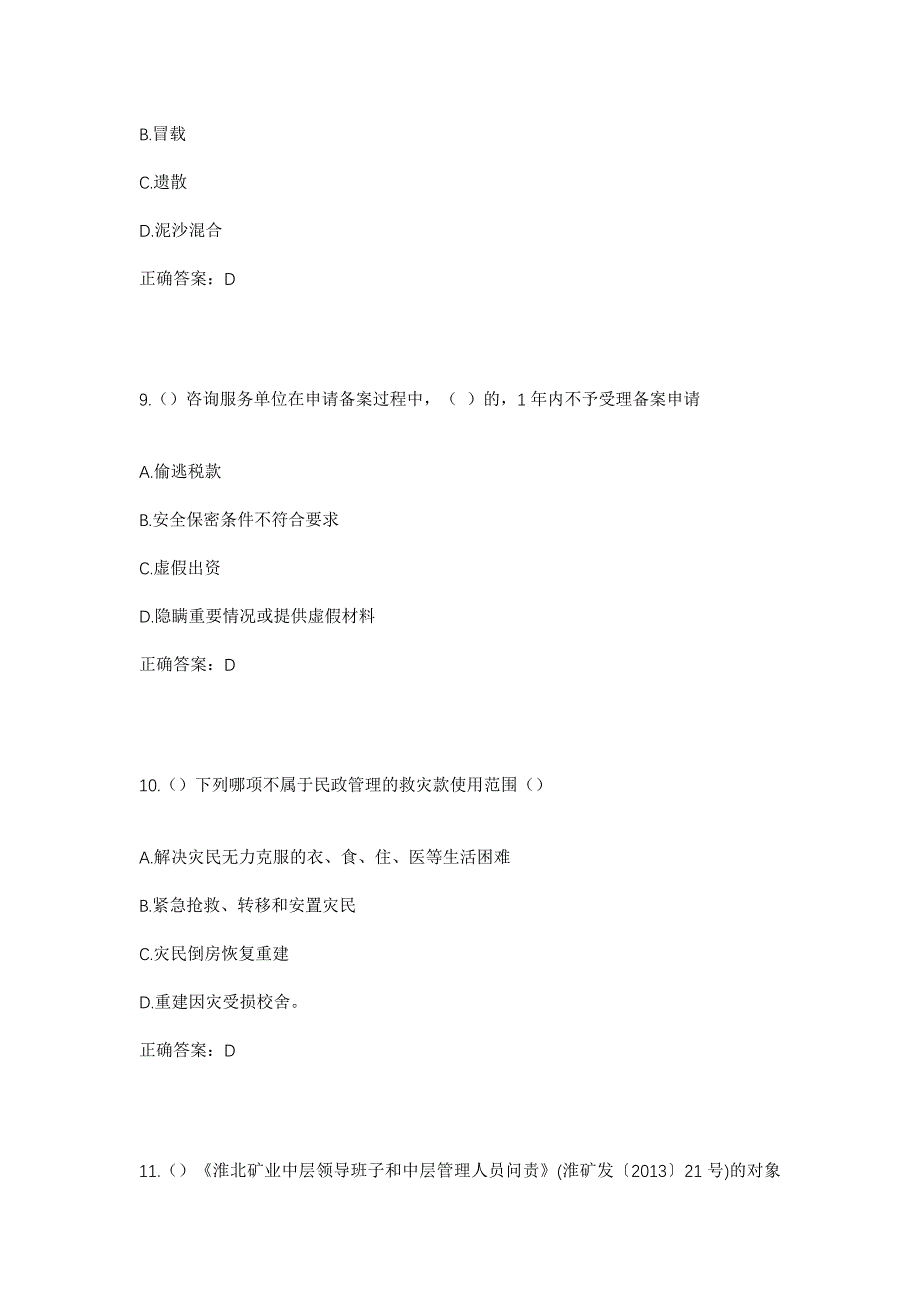 B.冒载

C.遗散

D.泥沙混合

正确答案：D

9.（）咨询服务单位在申请备案过程中，（ ）的，1 年内不予受理备案申请

A.偷逃税款

B.安全保密条件不符合要求

C.虚假出资

D.隐瞒重要情况或提供虚假材料

正确答案：D

10.（）下列哪项不属于民政管理的救灾款使用范围（）

A.解决灾民无力克服的衣、食、住、医等生活困难

B.紧急抢救、转移和安置灾民

C.灾民倒房恢复重建

D.重建因灾受损校舍。

正确答案：D

11.（）《淮北矿业中层领导班子和中层管理人员问责》(淮矿发〔2013〕21 号)的对象